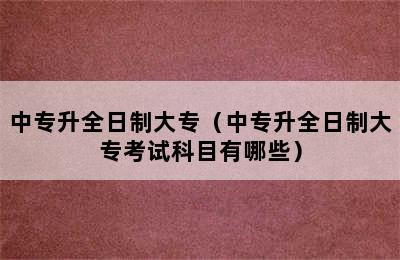 中专升全日制大专（中专升全日制大专考试科目有哪些）